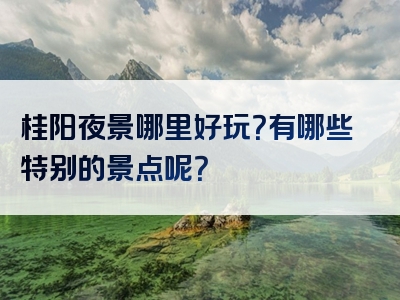 桂阳夜景哪里好玩?有哪些特别的景点呢?